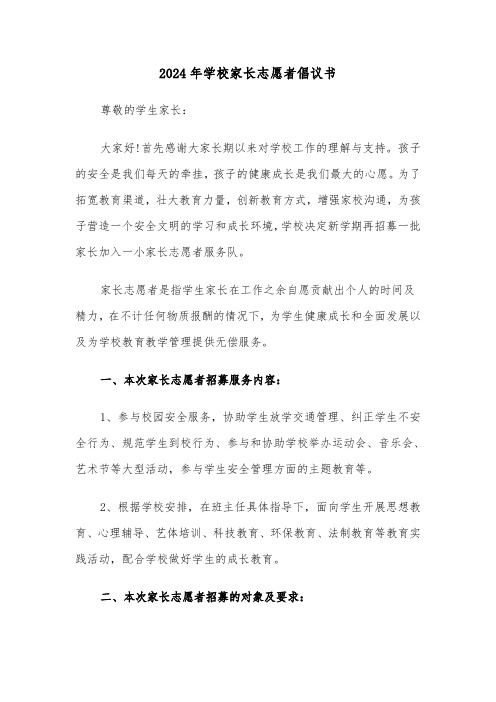 2024年学校家长志愿者倡议书

尊敬的学生家长：

大家好!首先感谢大家长期以来对学校工作的理解与支持。孩子的安全是我们每天的牵挂，孩子的健康成长是我们最大的心愿。为了拓宽教育渠道，壮大教育力量，创新教育方式，增强家校沟通，为孩子营造一个安全文明的学习和成长环境，学校决定新学期再招募一批家长加入一小家长志愿者服务队。

家长志愿者是指学生家长在工作之余自愿贡献出个人的时间及精力，在不计任何物质报酬的情况下，为学生健康成长和全面发展以及为学校教育教学管理提供无偿服务。

一、本次家长志愿者招募服务内容：

1、参与校园安全服务，协助学生放学交通管理、纠正学生不安全行为、规范学生到校行为、参与和协助学校举办运动会、音乐会、艺术节等大型活动，参与学生安全管理方面的主题教育等。

2、根据学校安排，在班主任具体指导下，面向学生开展思想教育、心理辅导、艺体培训、科技教育、环保教育、法制教育等教育实践活动，配合学校做好学生的成长教育。

二、本次家长志愿者招募的对象及要求：